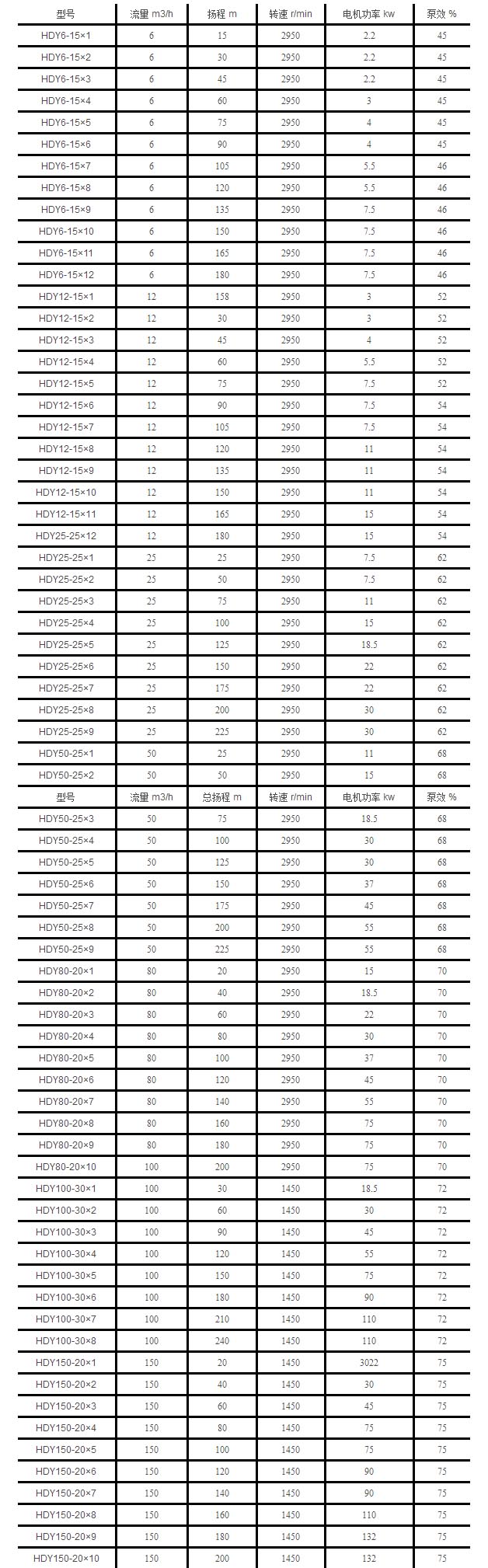 | 型号 | 流量 m3/h | 扬程 m | 转速 r/min | 电机功率 kw | 泵效 % |
|---|---|---|---|---|---|
| HDY6-15×1 | 6 | 15 | 2950 | 2.2 | 45 |
| HDY6-15×2 | 6 | 30 | 2950 | 2.2 | 45 |
| HDY6-15×3 | 6 | 45 | 2950 | 2.2 | 45 |
| HDY6-15×4 | 6 | 60 | 2950 | 3 | 45 |
| HDY6-15×5 | 6 | 75 | 2950 | 4 | 45 |
| HDY6-15×6 | 6 | 90 | 2950 | 4 | 45 |
| HDY6-15×7 | 6 | 105 | 2950 | 5.5 | 46 |
| HDY6-15×8 | 6 | 120 | 2950 | 5.5 | 46 |
| HDY6-15×9 | 6 | 135 | 2950 | 7.5 | 46 |
| HDY6-15×10 | 6 | 150 | 2950 | 7.5 | 46 |
| HDY6-15×11 | 6 | 165 | 2950 | 7.5 | 46 |
| HDY6-15×12 | 6 | 180 | 2950 | 7.5 | 46 |
| HDY12-15×1 | 12 | 158 | 2950 | 3 | 52 |
| HDY12-15×2 | 12 | 30 | 2950 | 3 | 52 |
| HDY12-15×3 | 12 | 45 | 2950 | 4 | 52 |
| HDY12-15×4 | 12 | 60 | 2950 | 5.5 | 52 |
| HDY12-15×5 | 12 | 75 | 2950 | 7.5 | 52 |
| HDY12-15×6 | 12 | 90 | 2950 | 7.5 | 54 |
| HDY12-15×7 | 12 | 105 | 2950 | 7.5 | 54 |
| HDY12-15×8 | 12 | 120 | 2950 | 11 | 54 |
| HDY12-15×9 | 12 | 135 | 2950 | 11 | 54 |
| HDY12-15×10 | 12 | 150 | 2950 | 11 | 54 |
| HDY12-15×11 | 12 | 165 | 2950 | 15 | 54 |
| HDY25-25×12 | 12 | 180 | 2950 | 15 | 54 |
| HDY25-25×1 | 25 | 25 | 2950 | 7.5 | 62 |
| HDY25-25×2 | 25 | 50 | 2950 | 7.5 | 62 |
| HDY25-25×3 | 25 | 75 | 2950 | 11 | 62 |
| HDY25-25×4 | 25 | 100 | 2950 | 15 | 62 |
| HDY25-25×5 | 25 | 125 | 2950 | 18.5 | 62 |
| HDY25-25×6 | 25 | 150 | 2950 | 22 | 62 |
| HDY25-25×7 | 25 | 175 | 2950 | 22 | 62 |
| HDY25-25×8 | 25 | 200 | 2950 | 30 | 62 |
| HDY25-25×9 | 25 | 225 | 2950 | 30 | 62 |
| HDY50-25×1 | 50 | 25 | 2950 | 11 | 68 |
| HDY50-25×2 | 50 | 50 | 2950 | 15 | 68 |
| 型号 | 流量 m3/h | 总扬程 m | 转速 r/min | 电机功率 kw | 泵效 % |
| HDY50-25×3 | 50 | 75 | 2950 | 18.5 | 68 |
| HDY50-25×4 | 50 | 100 | 2950 | 30 | 68 |
| HDY50-25×5 | 50 | 125 | 2950 | 30 | 68 |
| HDY50-25×6 | 50 | 150 | 2950 | 37 | 68 |
| HDY50-25×7 | 50 | 175 | 2950 | 45 | 68 |
| HDY50-25×8 | 50 | 200 | 2950 | 55 | 68 |
| HDY50-25×9 | 50 | 225 | 2950 | 55 | 68 |
| HDY80-20×1 | 80 | 20 | 2950 | 15 | 70 |
| HDY80-20×2 | 80 | 40 | 2950 | 18.5 | 70 |
| HDY80-20×3 | 80 | 60 | 2950 | 22 | 70 |
| HDY80-20×4 | 80 | 80 | 2950 | 30 | 70 |
| HDY80-20×5 | 80 | 100 | 2950 | 37 | 70 |
| HDY80-20×6 | 80 | 120 | 2950 | 45 | 70 |
| HDY80-20×7 | 80 | 140 | 2950 | 55 | 70 |
| HDY80-20×8 | 80 | 160 | 2950 | 75 | 70 |
| HDY80-20×9 | 80 | 180 | 2950 | 75 | 70 |
| HDY80-20×10 | 100 | 200 | 2950 | 75 | 70 |
| HDY100-30×1 | 100 | 30 | 1450 | 18.5 | 72 |
| HDY100-30×2 | 100 | 60 | 1450 | 30 | 72 |
| HDY100-30×3 | 100 | 90 | 1450 | 45 | 72 |
| HDY100-30×4 | 100 | 120 | 1450 | 55 | 72 |
| HDY100-30×5 | 100 | 150 | 1450 | 75 | 72 |
| HDY100-30×6 | 100 | 180 | 1450 | 90 | 72 |
| HDY100-30×7 | 100 | 210 | 1450 | 110 | 72 |
| HDY100-30×8 | 100 | 240 | 1450 | 110 | 72 |
| HDY150-20×1 | 150 | 20 | 1450 | 3022 | 75 |
| HDY150-20×2 | 150 | 40 | 1450 | 30 | 75 |
| HDY150-20×3 | 150 | 60 | 1450 | 45 | 75 |
| HDY150-20×4 | 150 | 80 | 1450 | 75 | 75 |
| HDY150-20×5 | 150 | 100 | 1450 | 75 | 75 |
| HDY150-20×6 | 150 | 120 | 1450 | 90 | 75 |
| HDY150-20×7 | 150 | 140 | 1450 | 90 | 75 |
| HDY150-20×8 | 150 | 160 | 1450 | 110 | 75 |
| HDY150-20×9 | 150 | 180 | 1450 | 132 | 75 |
| HDY150-20×10 | 150 | 200 | 1450 | 132 | 75 |